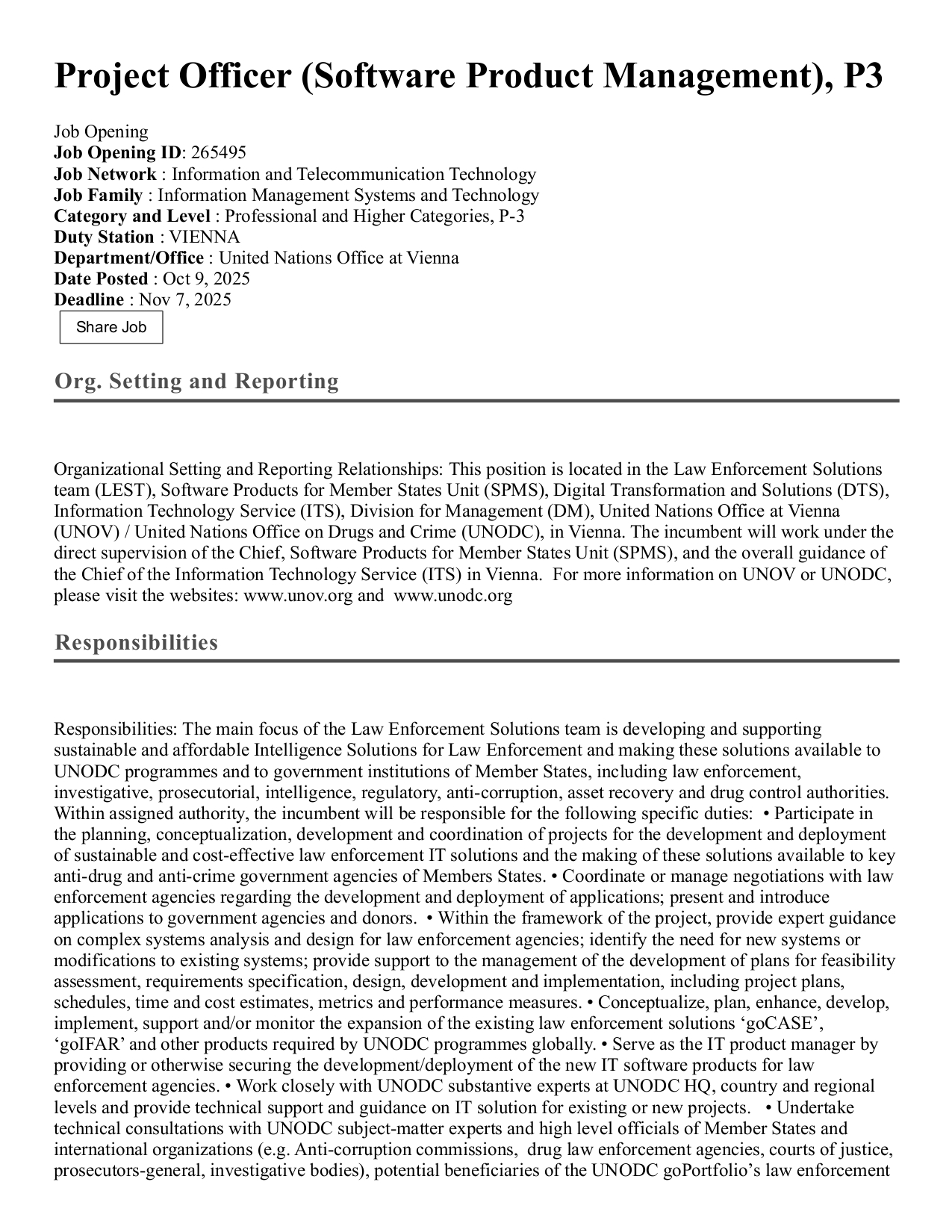 Project Officer (Software Product Management), P3

Job Opening
Job Opening ID: 265495
Job Network : Information and Telecommunication Technology
Job Family : Information Management Systems and Technology
Category and Level : Professional and Higher Categories, P-3
Duty Station : VIENNA
Department/Office : United Nations Office at Vienna
Date Posted : Oct 9, 2025
Deadline : Nov 7, 2025
Share Job

Org. Setting and Reporting

Organizational Setting and Reporting Relationships: This position is located in the Law Enforcement Solutions team (LEST), Software Products for Member States Unit (SPMS), Digital Transformation and Solutions (DTS), Information Technology Service (ITS), Division for Management (DM), United Nations Office at Vienna (UNOV) / United Nations Office on Drugs and Crime (UNODC), in Vienna. The incumbent will work under the direct supervision of the Chief, Software Products for Member States Unit (SPMS), and the overall guidance of the Chief of the Information Technology Service (ITS) in Vienna. For more information on UNOV or UNODC, please visit the websites: www.unov.org and www.unodc.org

Responsibilities

Responsibilities: The main focus of the Law Enforcement Solutions team is developing and supporting sustainable and affordable Intelligence Solutions for Law Enforcement and making these solutions available to UNODC programmes and to government institutions of Member States, including law enforcement, investigative, prosecutorial, intelligence, regulatory, anti-corruption, asset recovery and drug control authorities. Within assigned authority, the incumbent will be responsible for the following specific duties: • Participate in the planning, conceptualization, development and coordination of projects for the development and deployment of sustainable and cost-effective law enforcement IT solutions and the making of these solutions available to key anti-drug and anti-crime government agencies of Members States. • Coordinate or manage negotiations with law enforcement agencies regarding the development and deployment of applications; present and introduce applications to government agencies and donors. • Within the framework of the project, provide expert guidance on complex systems analysis and design for law enforcement agencies; identify the need for new systems or modifications to existing systems; provide support to the management of the development of plans for feasibility assessment, requirements specification, design, development and implementation, including project plans, schedules, time and cost estimates, metrics and performance measures. • Conceptualize, plan, enhance, develop, implement, support and/or monitor the expansion of the existing law enforcement solutions ‘goCASE’, ‘goIFAR’ and other products required by UNODC programmes globally. • Serve as the IT product manager by providing or otherwise securing the development/deployment of the new IT software products for law enforcement agencies. • Work closely with UNODC substantive experts at UNODC HQ, country and regional levels and provide technical support and guidance on IT solution for existing or new projects. • Undertake technical consultations with UNODC subject-matter experts and high level officials of Member States and international organizations (e.g. Anti-corruption commissions, drug law enforcement agencies, courts of justice, prosecutors-general, investigative bodies), potential beneficiaries of the UNODC goPortfolio’s law enforcement